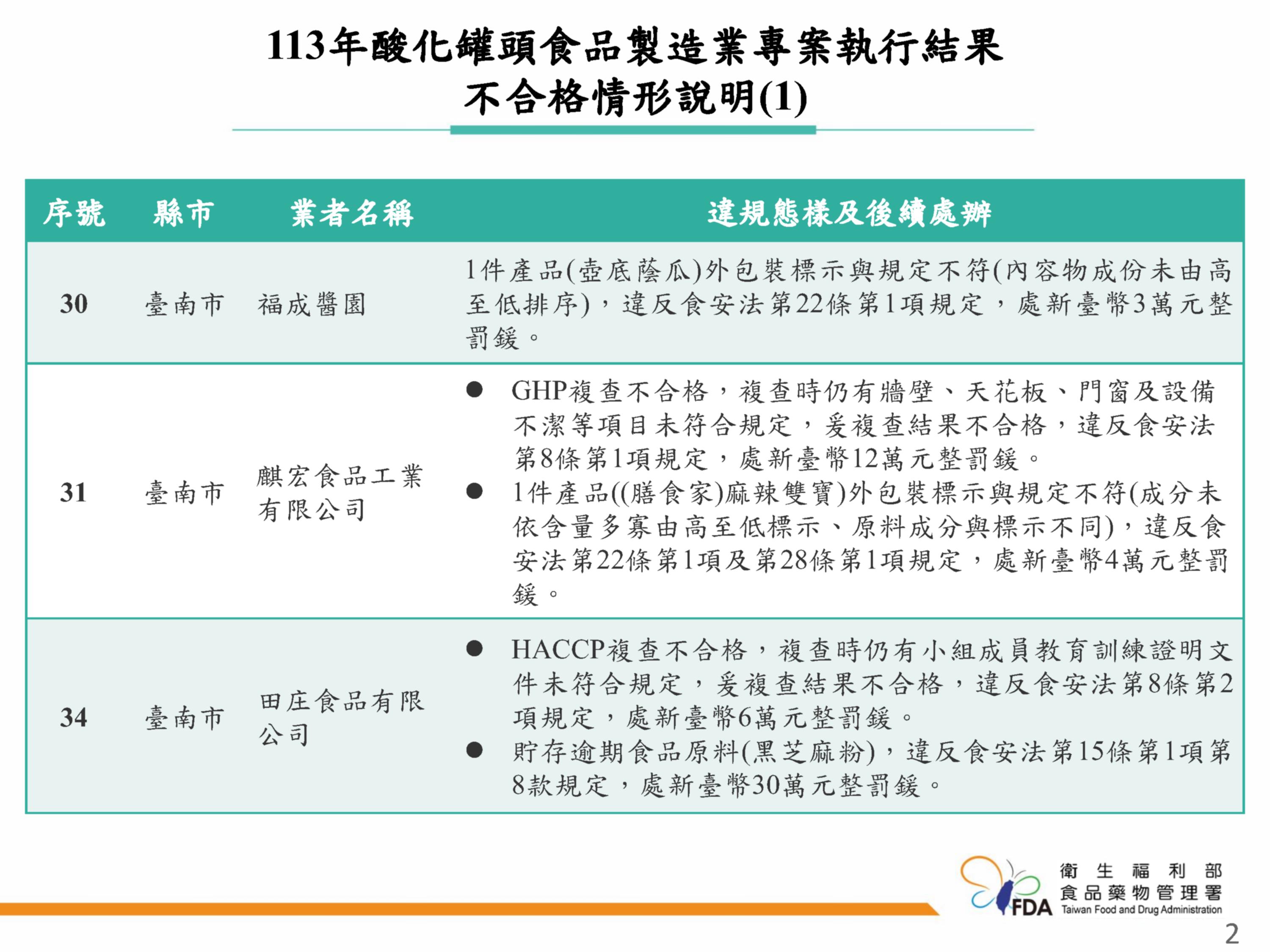 113年酸化罐頭食品製造業專案執行結果
不合格情形說明(1)

| 序號 | 縣市 | 業者名稱 | 違規態樣及後續處辦 |
|---|---|---|---|
| 30 | 臺南市 | 福成醬園 | 1件產品(壺底蔭瓜)外包裝標示與規定不符(內容物成份未由高至低排序)，違反食安法第22條第1項規定，處新臺幣3萬元整罰鍰。 |
| 31 | 臺南市 | 麒宏食品工業有限公司 | ● GHP複查不合格，複查時仍有牆壁、天花板、門窗及設備不潔等項目未符合規定，爰複查結果不合格，違反食安法第8條第1項規定，處新臺幣12萬元整罰鍰。 ● 1件產品((膳食家)麻辣雙寶)外包裝標示與規定不符(成分未依含量多寡由高至低標示、原料成分與標示不同)，違反食安法第22條第1項及第28條第1項規定，處新臺幣4萬元整罰鍰。 |
| 34 | 臺南市 | 田庄食品有限公司 | ● HACCP複查不合格，複查時仍有小組成員教育訓練證明文件未符合規定，爰複查結果不合格，違反食安法第8條第2項規定，處新臺幣6萬元整罰鍰。 ● 貯存逾期食品原料(黑芝麻粉)，違反食安法第15條第1項第8款規定，處新臺幣30萬元整罰鍰。 |

FDA 衛生福利部 食品藥物管理署 Taiwan Food and Drug Administration

2